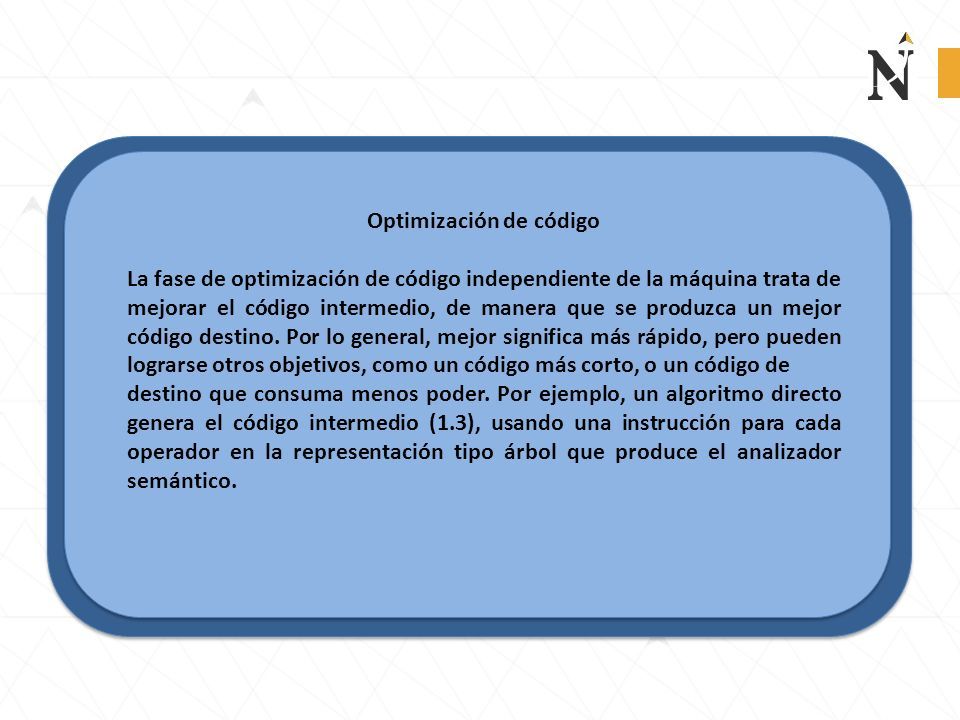 N

Optimización de código

La fase de optimización de código independiente de la máquina trata de mejorar el código intermedio, de manera que se produzca un mejor código destino. Por lo general, mejor significa más rápido, pero pueden lograrse otros objetivos, como un código más corto, o un código de destino que consuma menos poder. Por ejemplo, un algoritmo directo genera el código intermedio (1.3), usando una instrucción para cada operador en la representación tipo árbol que produce el analizador semántico.